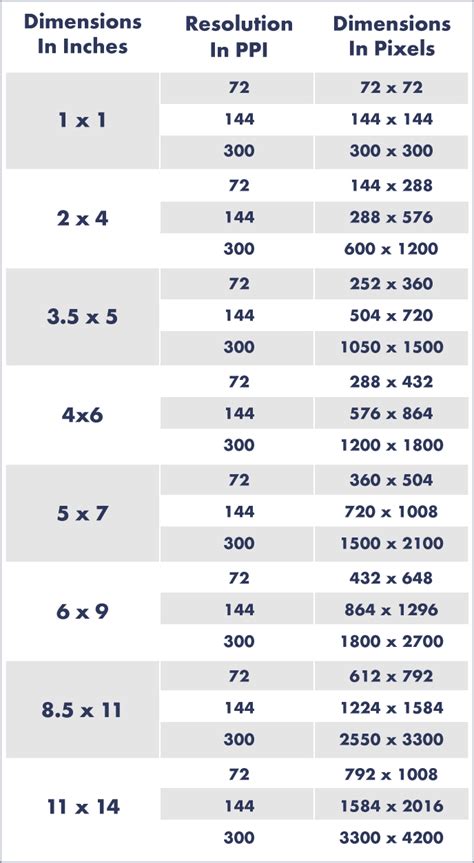 | Dimensions In Inches | Resolution In PPI | Dimensions In Pixels |
|---|---|---|
| 1 x 1 | 72 | 72 x 72 |
| | 144 | 144 x 144 |
| | 300 | 300 x 300 |
| 2 x 4 | 72 | 144 x 288 |
| | 144 | 288 x 576 |
| | 300 | 600 x 1200 |
| 3.5 x 5 | 72 | 252 x 360 |
| | 144 | 504 x 720 |
| | 300 | 1050 x 1500 |
| 4x6 | 72 | 288 x 432 |
| | 144 | 576 x 864 |
| | 300 | 1200 x 1800 |
| 5 x 7 | 72 | 360 x 504 |
| | 144 | 720 x 1008 |
| | 300 | 1500 x 2100 |
| 6 x 9 | 72 | 432 x 648 |
| | 144 | 864 x 1296 |
| | 300 | 1800 x 2700 |
| 8.5 x 11 | 72 | 612 x 792 |
| | 144 | 1224 x 1584 |
| | 300 | 2550 x 3300 |
| 11 x 14 | 72 | 792 x 1008 |
| | 144 | 1584 x 2016 |
| | 300 | 3300 x 4200 |